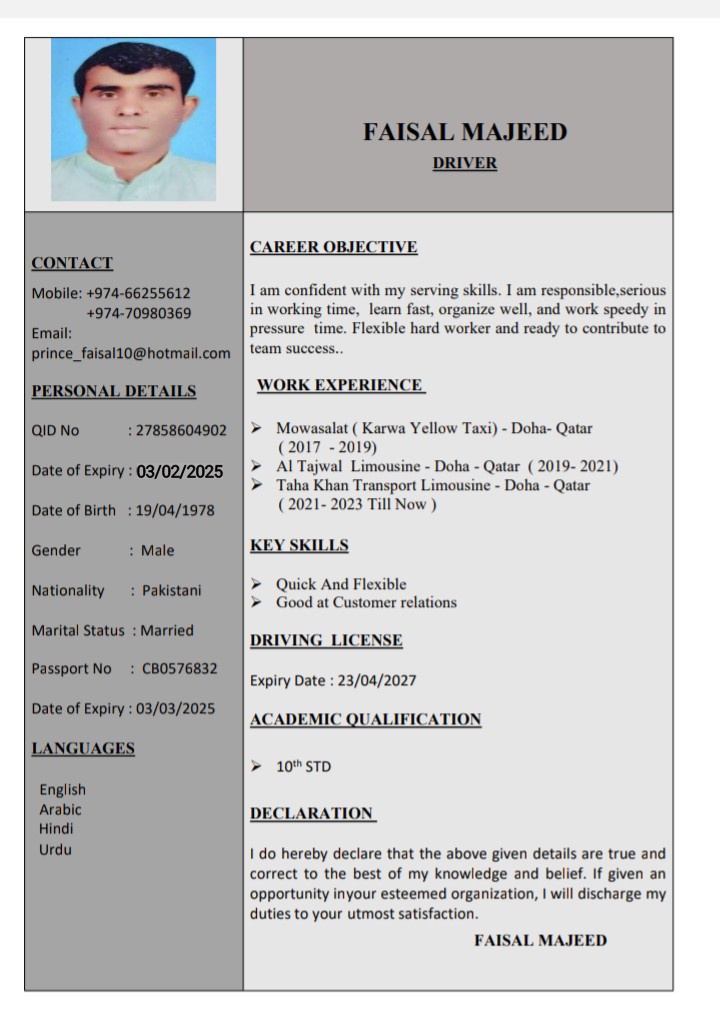 FAISAL MAJEED
DRIVER

CONTACT

Mobile: +974-66255612
+974-70980369
Email:
prince_faisal10@hotmail.com

PERSONAL DETAILS

QID No : 27858604902

Date of Expiry : 03/02/2025

Date of Birth : 19/04/1978

Gender : Male

Nationality : Pakistani

Marital Status : Married

Passport No : CB0576832

Date of Expiry : 03/03/2025

LANGUAGES

English
Arabic
Hindi
Urdu

CAREER OBJECTIVE

I am confident with my serving skills. I am responsible,serious in working time, learn fast, organize well, and work speedy in pressure time. Flexible hard worker and ready to contribute to team success..

WORK EXPERIENCE

➢ Mowasalat ( Karwa Yellow Taxi) - Doha- Qatar ( 2017 - 2019)
➢ Al Tajwal Limousine - Doha - Qatar ( 2019- 2021)
➢ Taha Khan Transport Limousine - Doha - Qatar ( 2021- 2023 Till Now )

KEY SKILLS

➢ Quick And Flexible
➢ Good at Customer relations

DRIVING LICENSE

Expiry Date : 23/04/2027

ACADEMIC QUALIFICATION

➢ $10^{th}$ STD

DECLARATION

I do hereby declare that the above given details are true and correct to the best of my knowledge and belief. If given an opportunity inyour esteemed organization, I will discharge my duties to your utmost satisfaction.

FAISAL MAJEED